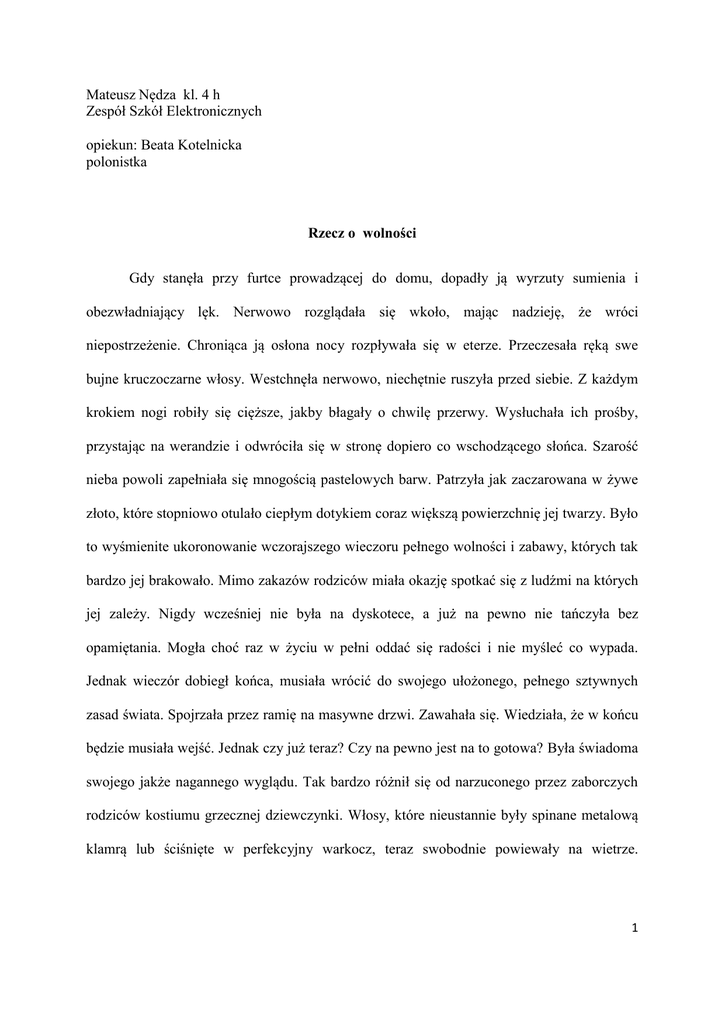 Mateusz Nędza kl. 4 h
Zespół Szkół Elektronicznych

opiekun: Beata Kotelnicka
polonistka

Rzecz o wolności

Gdy stanęła przy furtce prowadzącej do domu, dopadły ją wyrzuty sumienia i obezwładniający lęk. Nerwowo rozglądała się wkoło, mając nadzieję, że wróci niepostrzeżenie. Chroniąca ją osłona nocy rozpływała się w eterze. Przeczesała ręką swe bujne kruczoczarne włosy. Westchnęła nerwowo, niechętnie ruszyła przed siebie. Z każdym krokiem nogi robiły się cięższe, jakby błagały o chwilę przerwy. Wysłuchała ich prośby, przystając na werandzie i odwróciła się w stronę dopiero co wschodzącego słońca. Szarość nieba powoli zapełniała się mnogością pastelowych barw. Patrzyła jak zaczarowana w żywe złoto, które stopniowo otulało ciepłym dotykiem coraz większą powierzchnię jej twarzy. Było to wyśmienite ukoronowanie wczorajszego wieczoru pełnego wolności i zabawy, których tak bardzo jej brakowało. Mimo zakazów rodziców miała okazję spotkać się z ludźmi na których jej zależy. Nigdy wcześniej nie była na dyskotece, a już na pewno nie tańczyła bez opamiętania. Mogła choć raz w życiu w pełni oddać się radości i nie myśleć co wypada. Jednak wieczór dobiegł końca, musiała wrócić do swojego ułożonego, pełnego sztywnych zasad świata. Spojrzała przez ramię na masywne drzwi. Zawahała się. Wiedziała, że w końcu będzie musiała wejść. Jednak czy już teraz? Czy na pewno jest na to gotowa? Była świadoma swojego jakże nagannego wyglądu. Tak bardzo różnił się od narzuconego przez zaborczych rodziców kostiumu grzecznej dziewczynki. Włosy, które nieustannie były spinane metalową klamrą lub ściśnięte w perfekcyjny warkocz, teraz swobodnie powiewały na wietrze.

1